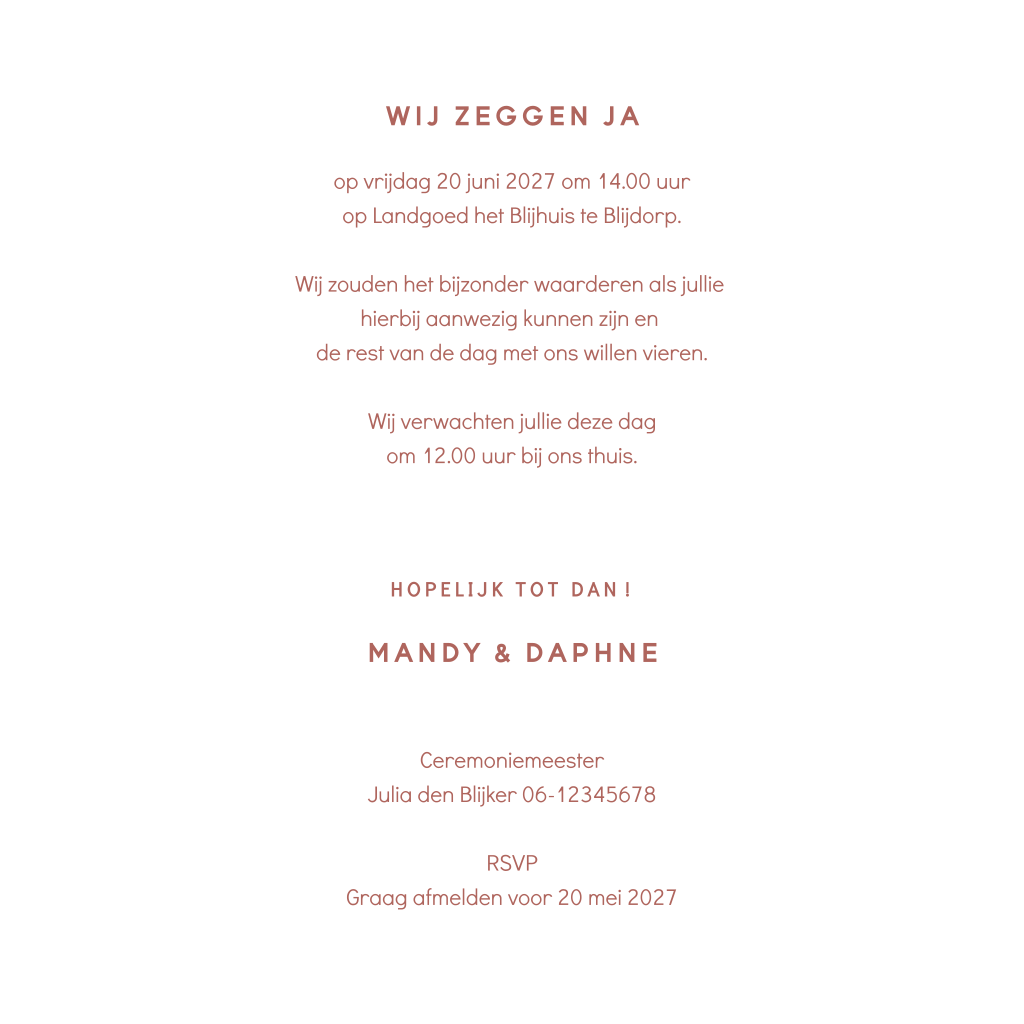 WIJ ZEGGEN JA

op vrijdag 20 juni 2027 om 14.00 uur
op Landgoed het Blijhuis te Blijdorp.

Wij zouden het bijzonder waarderen als jullie hierbij aanwezig kunnen zijn en de rest van de dag met ons willen vieren.

Wij verwachten jullie deze dag om 12.00 uur bij ons thuis.

HOPELIJK TOT DAN!

MANDY & DAPHNE

Ceremoniemeester
Julia den Blijker 06-12345678

RSVP
Graag afmelden voor 20 mei 2027